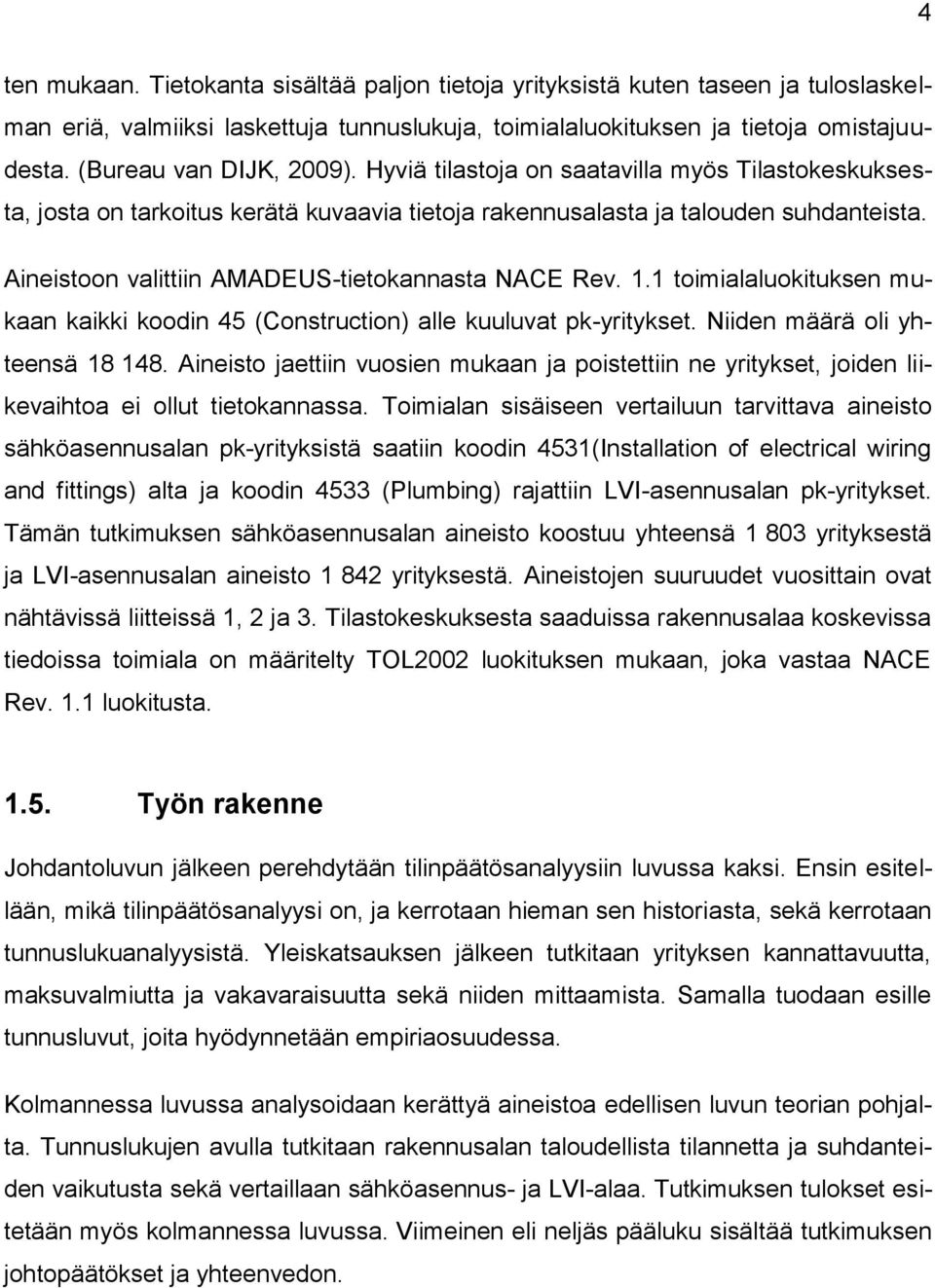 4

ten mukaan. Tietokanta sisältää paljon tietoja yrityksistä kuten taseen ja tuloslaskelman eriä, valmiiksi laskettuja tunnuslukuja, toimialaluokituksen ja tietoja omistajuudesta. (Bureau van DIJK, 2009). Hyviä tilastoja on saatavilla myös Tilastokeskuksesta, josta on tarkoitus kerätä kuvaavia tietoja rakennusalasta ja talouden suhdanteista.

Aineistoon valittiin AMADEUS-tietokannasta NACE Rev. 1.1 toimialaluokituksen mukaan kaikki koodin 45 (Construction) alle kuuluvat pk-yritykset. Niiden määrä oli yhteensä 18 148. Aineisto jaettiin vuosien mukaan ja poistettiin ne yritykset, joiden liikevaihtoa ei ollut tietokannassa. Toimialan sisäiseen vertailuun tarvittava aineisto sähköasennusalan pk-yrityksistä saatiin koodin 4531(Installation of electrical wiring and fittings) alta ja koodin 4533 (Plumbing) rajattiin LVI-asennusalan pk-yritykset. Tämän tutkimuksen sähköasennusalan aineisto koostuu yhteensä 1 803 yrityksestä ja LVI-asennusalan aineisto 1 842 yrityksestä. Aineistojen suuruudet vuosittain ovat nähtävissä liitteissä 1, 2 ja 3. Tilastokeskuksesta saaduissa rakennusalaa koskevissa tiedoissa toimiala on määritelty TOL2002 luokituksen mukaan, joka vastaa NACE Rev. 1.1 luokitusta.

1.5. Työn rakenne

Johdantoluvun jälkeen perehdytään tilinpäätösanalyysiin luvussa kaksi. Ensin esitellään, mikä tilinpäätösanalyysi on, ja kerrotaan hieman sen historiasta, sekä kerrotaan tunnuslukuanalyysistä. Yleiskatsauksen jälkeen tutkitaan yrityksen kannattavuutta, maksuvalmiutta ja vakavaraisuutta sekä niiden mittaamista. Samalla tuodaan esille tunnusluvut, joita hyödynnetään empiriaosuudessa.

Kolmannessa luvussa analysoidaan kerättyä aineistoa edellisen luvun teorian pohjalta. Tunnuslukujen avulla tutkitaan rakennusalan taloudellista tilannetta ja suhdanteiden vaikutusta sekä vertaillaan sähköasennus- ja LVI-alaa. Tutkimuksen tulokset esitetään myös kolmannessa luvussa. Viimeinen eli neljäs pääluku sisältää tutkimuksen johtopäätökset ja yhteenvedon.